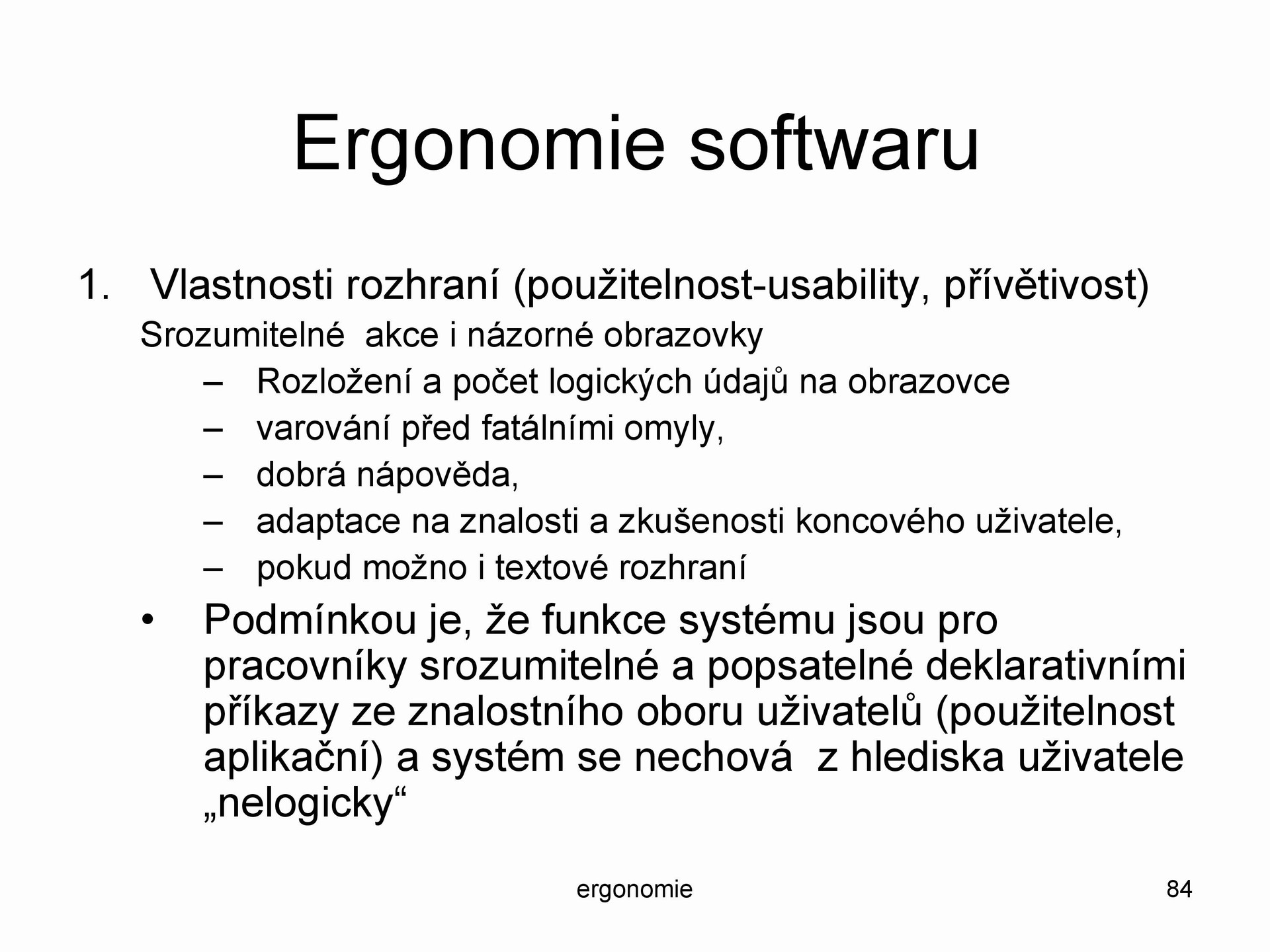 Ergonomie softwaru

1. Vlastnosti rozhraní (použitelnost-usability, přívětivost)

Srozumitelné akce i názorné obrazovky

– Rozložení a počet logických údajů na obrazovce
– varování před fatálními omyly,
– dobrá nápověda,
– adaptace na znalosti a zkušenosti koncového uživatele,
– pokud možno i textové rozhraní

• Podmínkou je, že funkce systému jsou pro pracovníky srozumitelné a popsatelné deklarativními příkazy ze znalostního oboru uživatelů (použitelnost aplikační) a systém se nechová z hlediska uživatele „nelogicky“

ergonomie

84